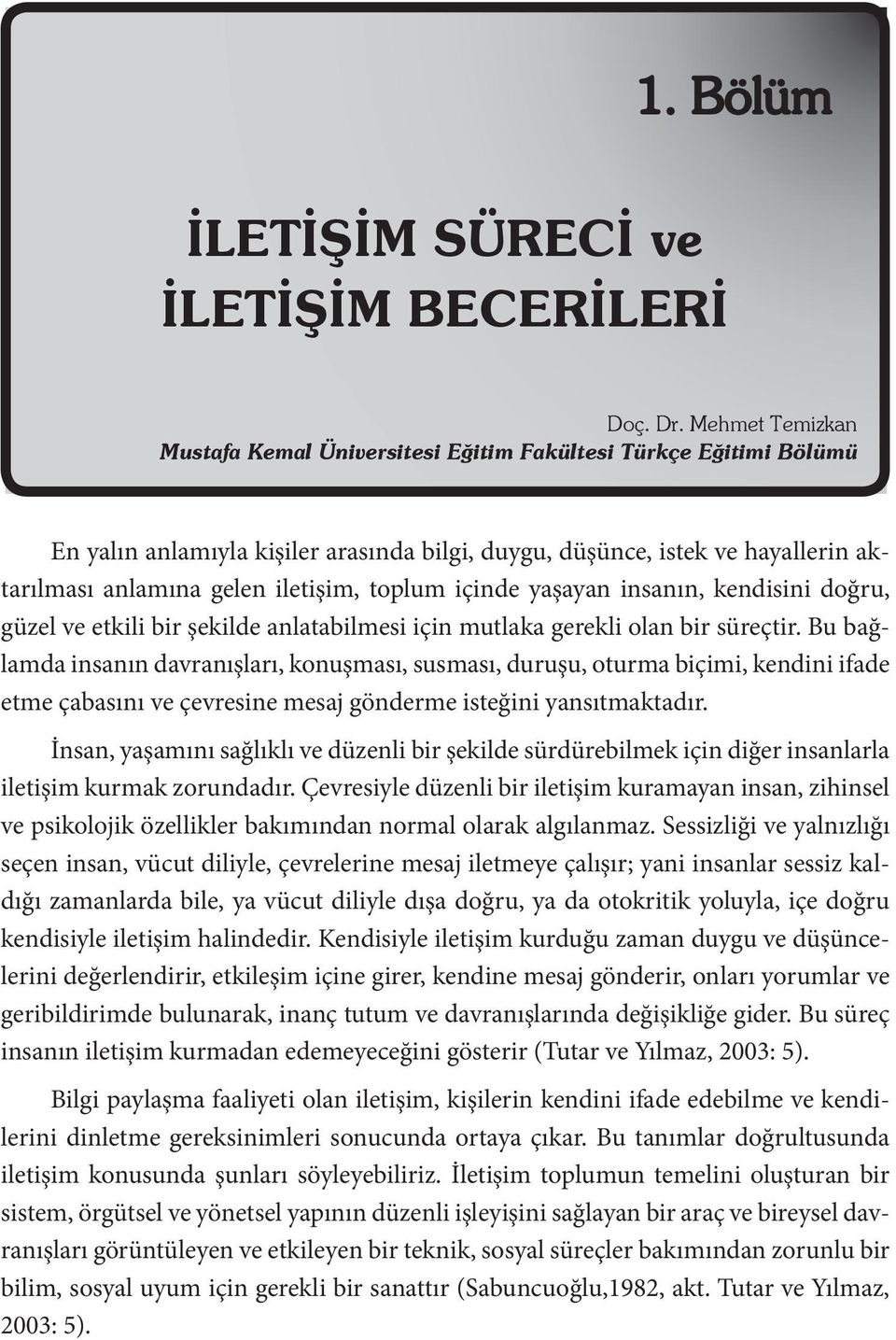 1. Bölüm

İLETİŞİM SÜRECİ ve İLETİŞİM BECERİLERİ

Doç. Dr. Mehmet Temizkan
Mustafa Kemal Üniversitesi Eğitim Fakültesi Türkçe Eğitimi Bölümü

En yalın anlamıyla kişiler arasında bilgi, duygu, düşünce, istek ve hayallerin aktarılması anlamına gelen iletişim, toplum içinde yaşayan insanın, kendisini doğru, güzel ve etkili bir şekilde anlatabilmesi için mutlaka gerekli olan bir süreçtir. Bu bağlamda insanın davranışları, konuşması, susması, duruşu, oturma biçimi, kendini ifade etme çabasını ve çevresine mesaj gönderme isteğini yansıtmaktadır.

İnsan, yaşamını sağlıklı ve düzenli bir şekilde sürdürebilmek için diğer insanlarla iletişim kurmak zorundadır. Çevresiyle düzenli bir iletişim kuramayan insan, zihinsel ve psikolojik özellikler bakımından normal olarak algılanmaz. Sessizliği ve yalnızlığı seçen insan, vücut diliyle, çevrelerine mesaj iletmeye çalışır; yani insanlar sessiz kaldığı zamanlarda bile, ya vücut diliyle dışa doğru, ya da otokritik yoluyla, içe doğru kendisiyle iletişim halindedir. Kendisiyle iletişim kurduğu zaman duygu ve düşüncelerini değerlendirir, etkileşim içine girer, kendine mesaj gönderir, onları yorumlar ve geribildirimde bulunarak, inanç tutum ve davranışlarında değişikliğe gider. Bu süreç insanın iletişim kurmadan edemeyeceğini gösterir (Tutar ve Yılmaz, 2003: 5).

Bilgi paylaşma faaliyeti olan iletişim, kişilerin kendini ifade edebilme ve kendilerini dinletme gereksinimleri sonucunda ortaya çıkar. Bu tanımlar doğrultusunda iletişim konusunda şunları söyleyebiliriz. İletişim toplumun temelini oluşturan bir sistem, örgütsel ve yönetsel yapının düzenli işleyişini sağlayan bir araç ve bireysel davranışları görüntüleyen ve etkileyen bir teknik, sosyal süreçler bakımından zorunlu bir bilim, sosyal uyum için gerekli bir sanattır (Sabuncuoğlu,1982, akt. Tutar ve Yılmaz, 2003: 5).